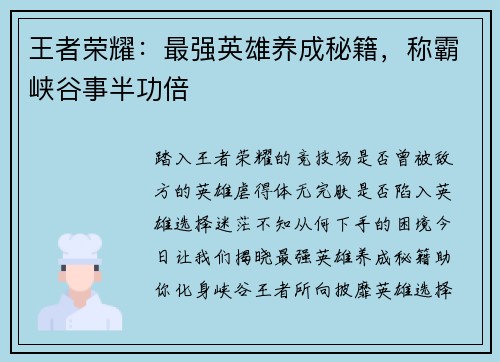 王者荣耀：最强英雄养成秘籍，称霸峡谷事半功倍

踏入王者荣耀的竞技场是否曾被敌方的英雄虐得体无完肤是否陷入英雄选择迷茫不知从何下手的困境今日让我们揭晓最强英雄养成秘籍助你化身峡谷王者所向披靡英雄选择